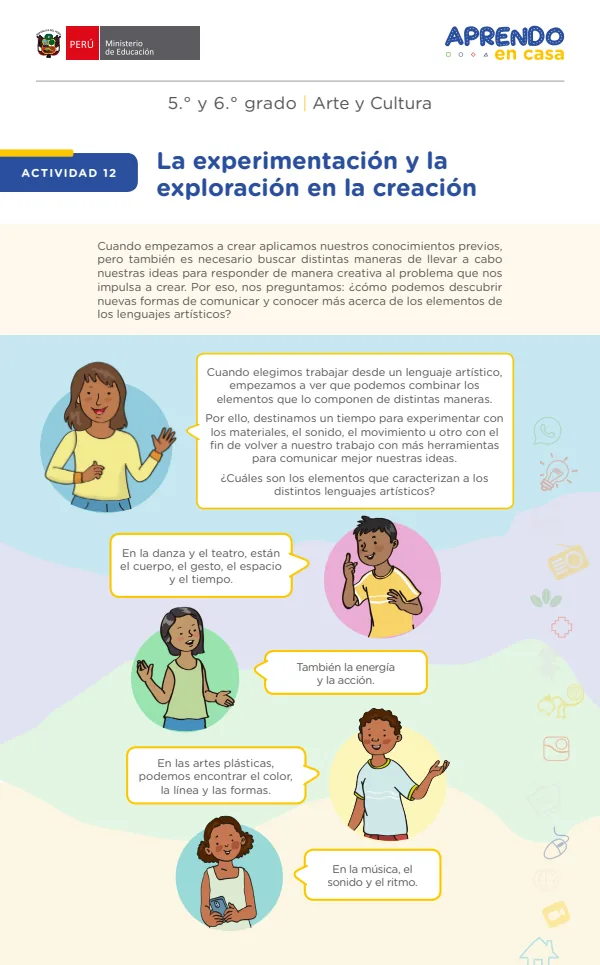 PERÚ Ministerio de Educación

APRENDO en casa

5.° y 6.° grado | Arte y Cultura

ACTIVIDAD 12

La experimentación y la exploración en la creación

Cuando empezamos a crear aplicamos nuestros conocimientos previos, pero también es necesario buscar distintas maneras de llevar a cabo nuestras ideas para responder de manera creativa al problema que nos impulsa a crear. Por eso, nos preguntamos: ¿cómo podemos descubrir nuevas formas de comunicar y conocer más acerca de los elementos de los lenguajes artísticos?

Cuando elegimos trabajar desde un lenguaje artístico, empezamos a ver que podemos combinar los elementos que lo componen de distintas maneras.

Por ello, destinamos un tiempo para experimentar con los materiales, el sonido, el movimiento u otro con el fin de volver a nuestro trabajo con más herramientas para comunicar mejor nuestras ideas.

¿Cuáles son los elementos que caracterizan a los distintos lenguajes artísticos?

En la danza y el teatro, están el cuerpo, el gesto, el espacio y el tiempo.

También la energía y la acción.

En las artes plásticas, podemos encontrar el color, la línea y las formas.

En la música, el sonido y el ritmo.